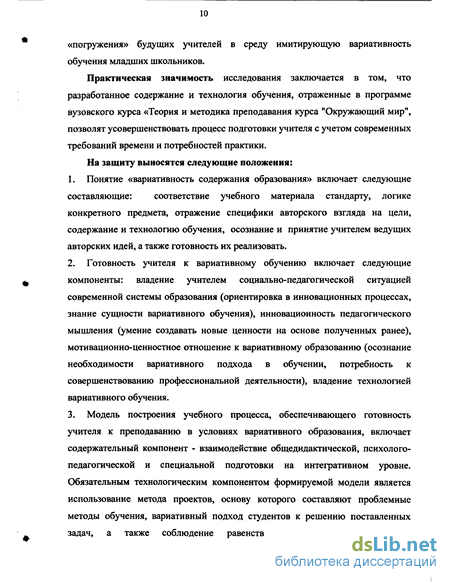 10

«погружения» будущих учителей в среду имитирующую вариативность обучения младших школьников.

Практическая значимость исследования заключается в том, что разработанное содержание и технология обучения, отраженные в программе вузовского курса «Теория и методика преподавания курса "Окружающий мир", позволят усовершенствовать процесс подготовки учителя с учетом современных требований времени и потребностей практики.

На защиту выносятся следующие положения:

1. Понятие «вариативность содержания образования» включает следующие составляющие: соответствие учебного материала стандарту, логике конкретного предмета, отражение специфики авторского взгляда на цели, содержание и технологию обучения, осознание и принятие учителем ведущих авторских идей, а также готовность их реализовать.

2. Готовность учителя к вариативному обучению включает следующие компоненты: владение учителем социально-педагогической ситуацией современной системы образования (ориентировка в инновационных процессах, знание сущности вариативного обучения), инновационность педагогического мышления (умение создавать новые ценности на основе полученных ранее), мотивационно-ценностное отношение к вариативному образованию (осознание необходимости вариативного подхода в обучении, потребность к совершенствованию профессиональной деятельности), владение технологией вариативного обучения.

3. Модель построения учебного процесса, обеспечивающего готовность учителя к преподаванию в условиях вариативного образования, включает содержательный компонент - взаимодействие общедидактической, психолого-педагогической и специальной подготовки на интегративном уровне. Обязательным технологическим компонентом формируемой модели является использование метода проектов, основу которого составляют проблемные методы обучения, вариативный подход студентов к решению поставленных задач, а также соблюдение равенств

dsLib.net
библиотека диссертаций